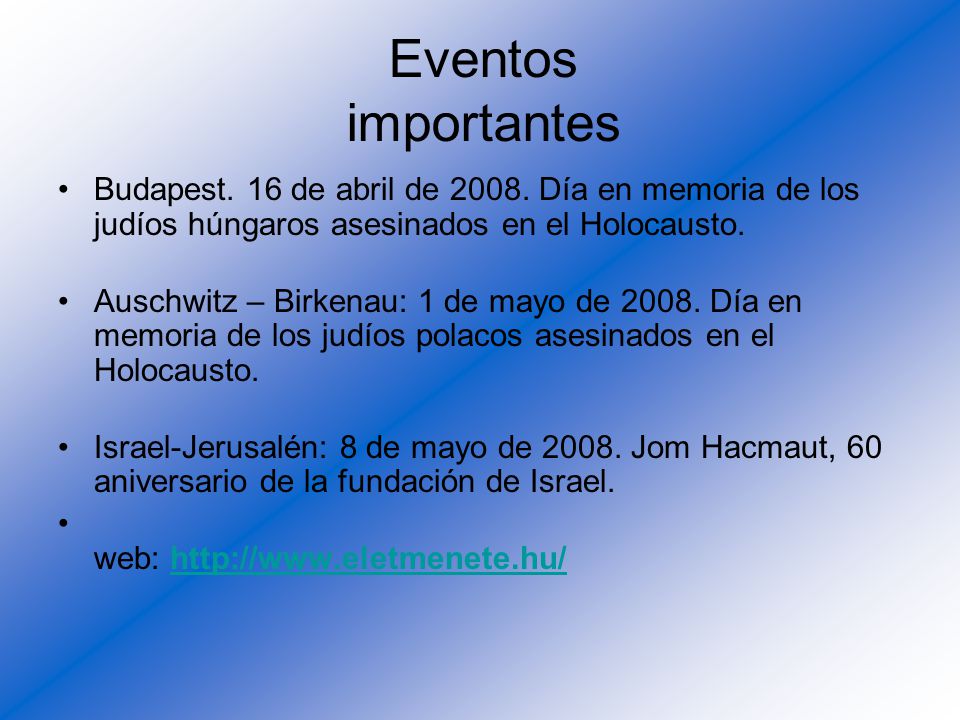 Eventos importantes

• Budapest. 16 de abril de 2008. Día en memoria de los judíos húngaros asesinados en el Holocausto.

• Auschwitz – Birkenau: 1 de mayo de 2008. Día en memoria de los judíos polacos asesinados en el Holocausto.

• Israel-Jerusalén: 8 de mayo de 2008. Jom Hacmaut, 60 aniversario de la fundación de Israel.

•

web: http://www.eletmenete.hu/